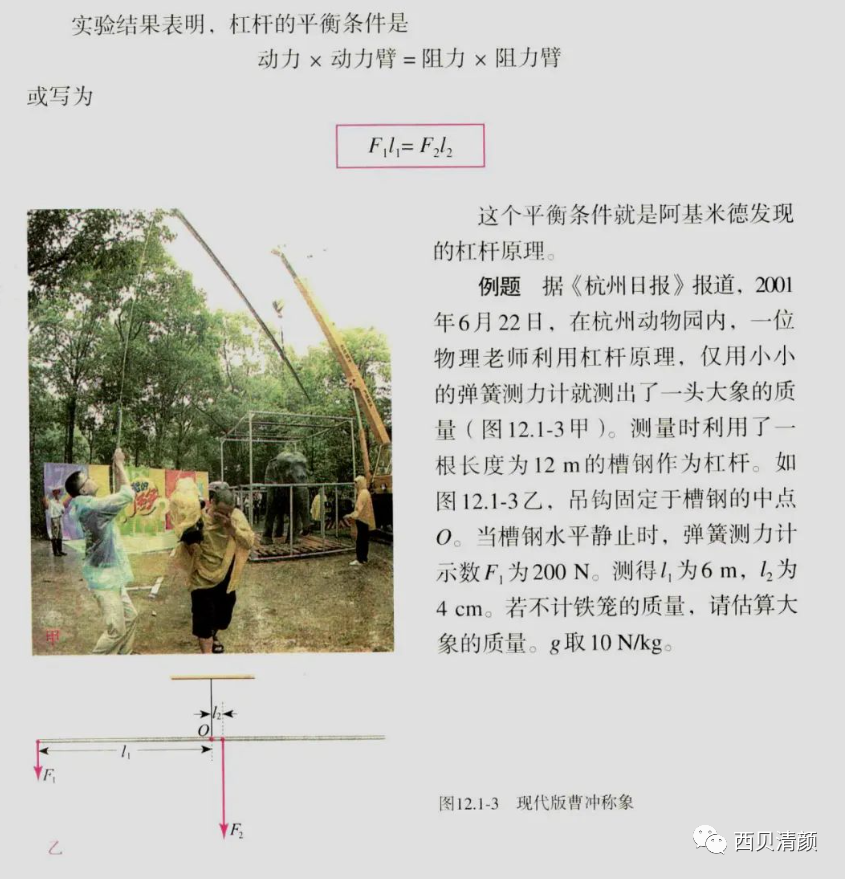 实验结果表明，杠杆的平衡条件是

动力 × 动力臂 = 阻力 × 阻力臂

或写为

$F_1l_1=F_2l_2$

这个平衡条件就是阿基米德发现的杠杆原理。

例题 据《杭州日报》报道，2001年6月22日，在杭州动物园内，一位物理老师利用杠杆原理，仅用小小的弹簧测力计就测出了一头大象的质量（图12.1-3甲）。测量时利用了一根长度为12 m的槽钢作为杠杆。如图12.1-3乙，吊钩固定于槽钢的中点O。当槽钢水平静止时，弹簧测力计示数$F_1$为200 N。测得$l_1$为6 m，$l_2$为4 cm。若不计铁笼的质量，请估算大象的质量。g取10 N/kg。

甲

$l_2$
O
$l_1$
$F_1$
$F_2$
乙

图12.1-3 现代版曹冲称象

西贝清颜